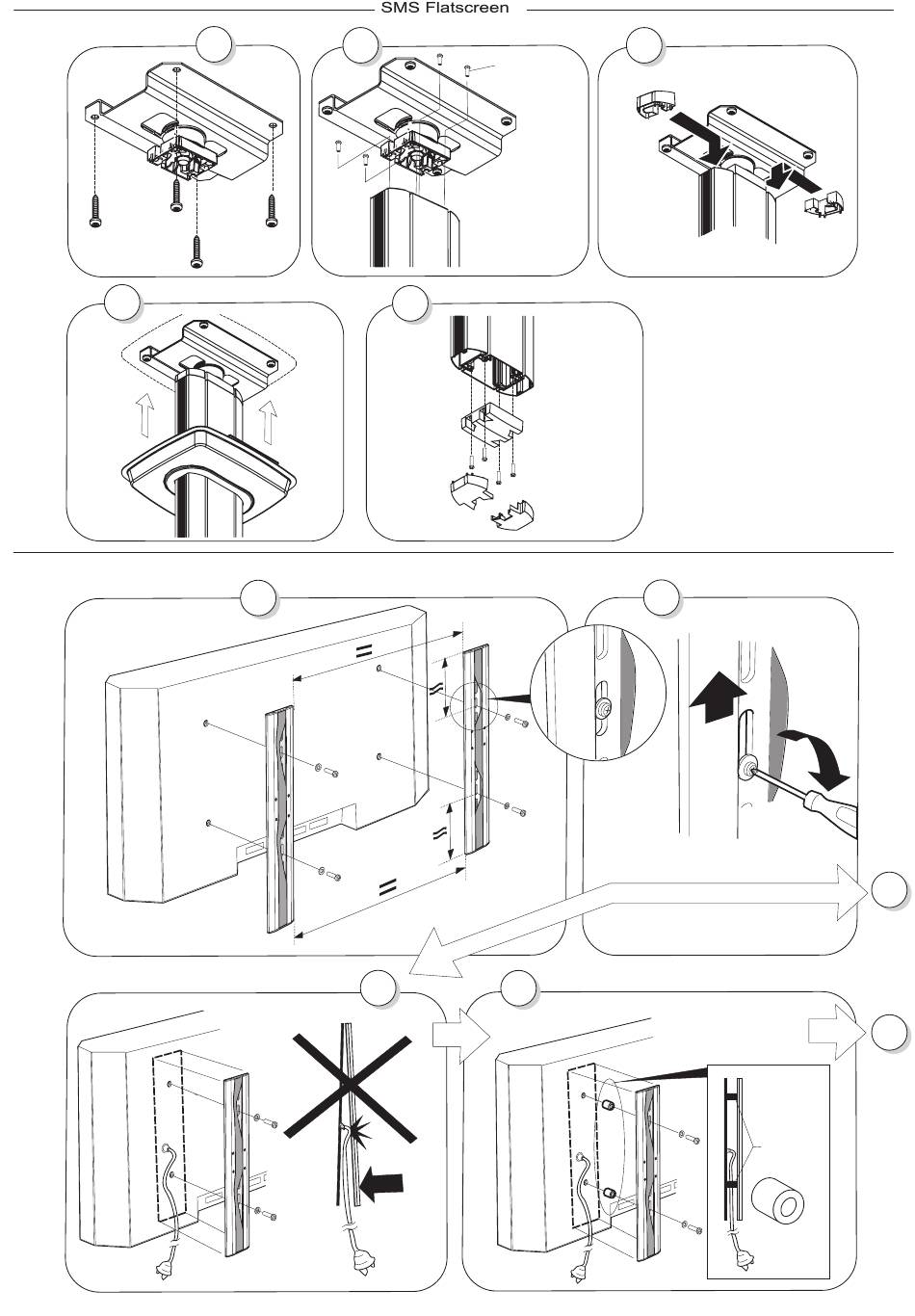 SMS Flatscreen